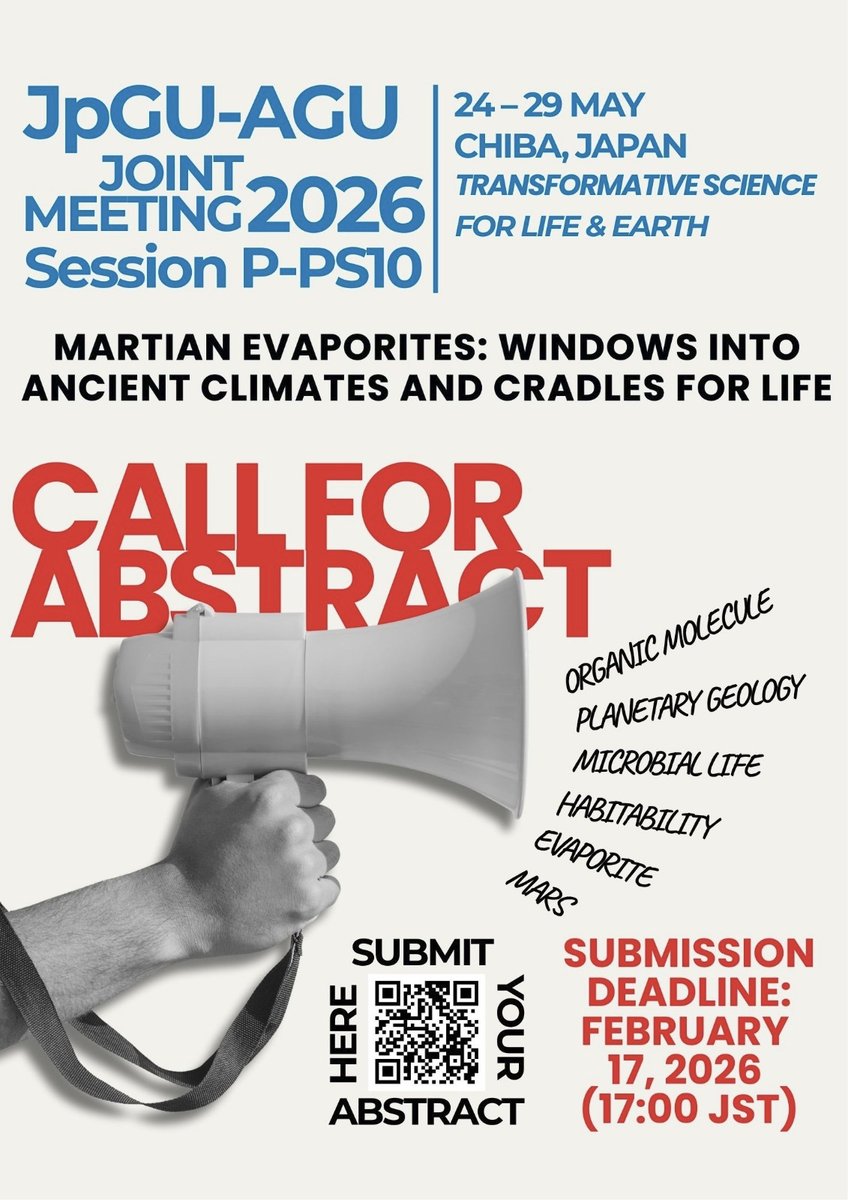 JpGU-AGU
JOINT MEETING 2026
Session P-PS10

24 – 29 MAY
CHIBA, JAPAN
TRANSFORMATIVE SCIENCE FOR LIFE & EARTH

MARTIAN EVAPORITES: WINDOWS INTO ANCIENT CLIMATES AND CRADLES FOR LIFE

CALL FOR ABSTRACT

ORGANIC MOLECULE
PLANETARY GEOLOGY
MICROBIAL LIFE
HABITABILITY
EVAPORITE
MARS

SUBMIT YOUR ABSTRACT HERE

SUBMISSION DEADLINE: FEBRUARY 17, 2026 (17:00 JST)